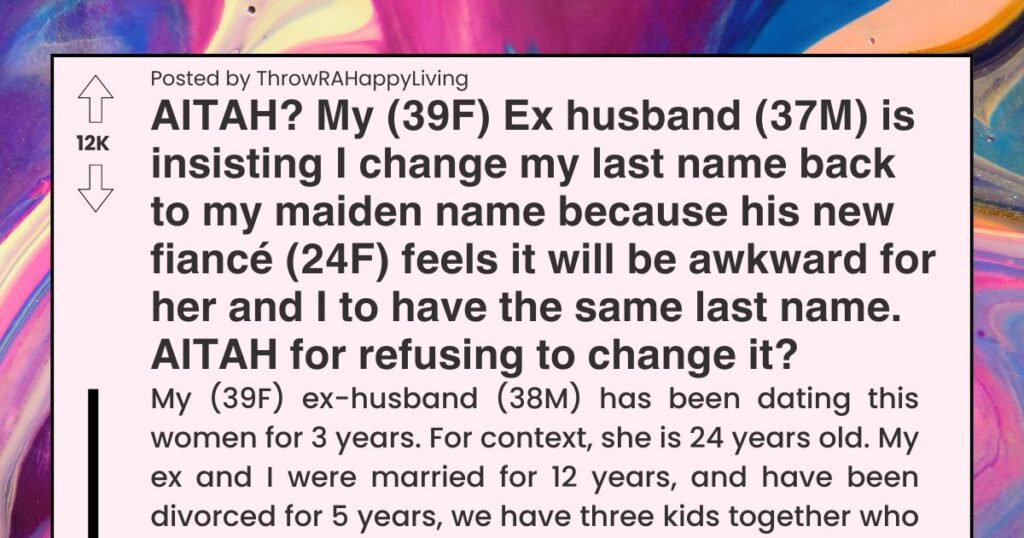 12K

Posted by ThrowRAHappyLiving

AITAH? My (39F) Ex husband (37M) is insisting I change my last name back to my maiden name because his new fiancé (24F) feels it will be awkward for her and I to have the same last name. AITAH for refusing to change it?

My (39F) ex-husband (38M) has been dating this women for 3 years. For context, she is 24 years old. My ex and I were married for 12 years, and have been divorced for 5 years, we have three kids together who